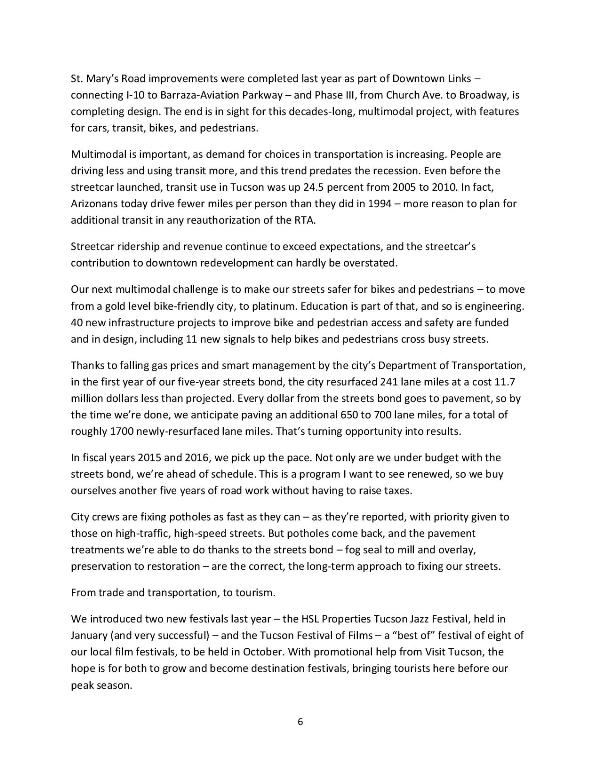 St. Mary's Road improvements were completed last year as part of Downtown Links – connecting I-10 to Barraza-Aviation Parkway – and Phase III, from Church Ave. to Broadway, is completing design. The end is in sight for this decades-long, multimodal project, with features for cars, transit, bikes, and pedestrians.

Multimodal is important, as demand for choices in transportation is increasing. People are driving less and using transit more, and this trend predates the recession. Even before the streetcar launched, transit use in Tucson was up 24.5 percent from 2005 to 2010. In fact, Arizonans today drive fewer miles per person than they did in 1994 – more reason to plan for additional transit in any reauthorization of the RTA.

Streetcar ridership and revenue continue to exceed expectations, and the streetcar's contribution to downtown redevelopment can hardly be overstated.

Our next multimodal challenge is to make our streets safer for bikes and pedestrians – to move from a gold level bike-friendly city, to platinum. Education is part of that, and so is engineering. 40 new infrastructure projects to improve bike and pedestrian access and safety are funded and in design, including 11 new signals to help bikes and pedestrians cross busy streets.

Thanks to falling gas prices and smart management by the city's Department of Transportation, in the first year of our five-year streets bond, the city resurfaced 241 lane miles at a cost 11.7 million dollars less than projected. Every dollar from the streets bond goes to pavement, so by the time we're done, we anticipate paving an additional 650 to 700 lane miles, for a total of roughly 1700 newly-resurfaced lane miles. That's turning opportunity into results.

In fiscal years 2015 and 2016, we pick up the pace. Not only are we under budget with the streets bond, we're ahead of schedule. This is a program I want to see renewed, so we buy ourselves another five years of road work without having to raise taxes.

City crews are fixing potholes as fast as they can – as they're reported, with priority given to those on high-traffic, high-speed streets. But potholes come back, and the pavement treatments we're able to do thanks to the streets bond – fog seal to mill and overlay, preservation to restoration – are the correct, the long-term approach to fixing our streets.

From trade and transportation, to tourism.

We introduced two new festivals last year – the HSL Properties Tucson Jazz Festival, held in January (and very successful) – and the Tucson Festival of Films – a "best of" festival of eight of our local film festivals, to be held in October. With promotional help from Visit Tucson, the hope is for both to grow and become destination festivals, bringing tourists here before our peak season.

6